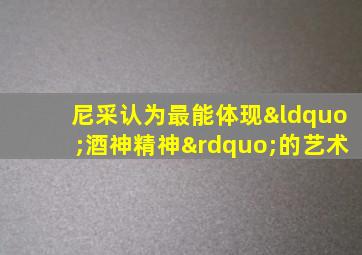 尼采认为最能体现&ldquo;酒神精神&rdquo;的艺术